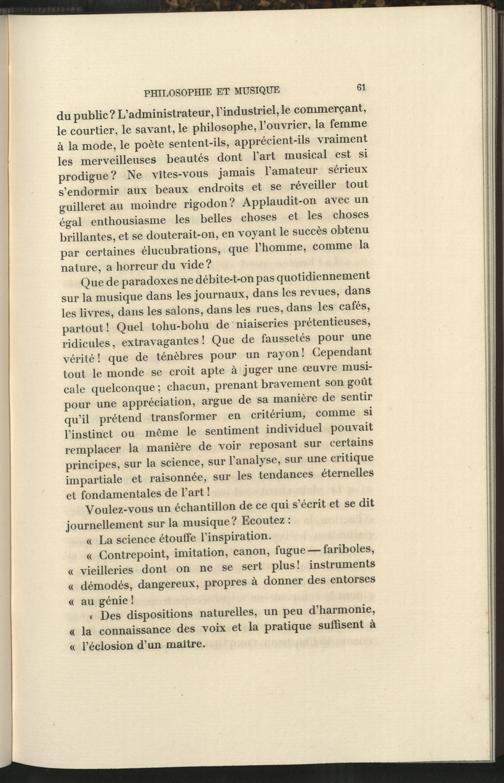 PHILOSOPHIE ET MUSIQUE 61

du public? L'administrateur, l'industriel, le commerçant, le courtier, le savant, le philosophe, l'ouvrier, la femme à la mode, le poète sentent-ils, apprécient-ils vraiment les merveilleuses beautés dont l'art musical est si prodigue? Ne vîtes-vous jamais l'amateur sérieux s'endormir aux beaux endroits et se réveiller tout guilleret au moindre rigodon? Applaudit-on avec un égal enthousiasme les belles choses et les choses brillantes, et se douterait-on, en voyant le succès obtenu par certaines élucubrations, que l'homme, comme la nature, a horreur du vide?

Que de paradoxes ne débite-t-on pas quotidiennement sur la musique dans les journaux, dans les revues, dans les livres, dans les salons, dans les rues, dans les cafés, partout! Quel tohu-bohu de niaiseries prétentieuses, ridicules, extravagantes! Que de faussetés pour une vérité! que de ténèbres pour un rayon! Cependant tout le monde se croit apte à juger une œuvre musicale quelconque; chacun, prenant bravement son goût pour une appréciation, argue de sa manière de sentir qu'il prétend transformer en critérium, comme si l'instinct ou même le sentiment individuel pouvait remplacer la manière de voir reposant sur certains principes, sur la science, sur l'analyse, sur une critique impartiale et raisonnée, sur les tendances éternelles et fondamentales de l'art!

Voulez-vous un échantillon de ce qui s'écrit et se dit journellement sur la musique? Ecoutez:

« La science étouffe l'inspiration.

« Contrepoint, imitation, canon, fugue — fariboles, « vieilleries dont on ne se sert plus! instruments « démodés, dangereux, propres à donner des entorses « au génie!

« Des dispositions naturelles, un peu d'harmonie, « la connaissance des voix et la pratique suffisent à « l'éclosion d'un maître.